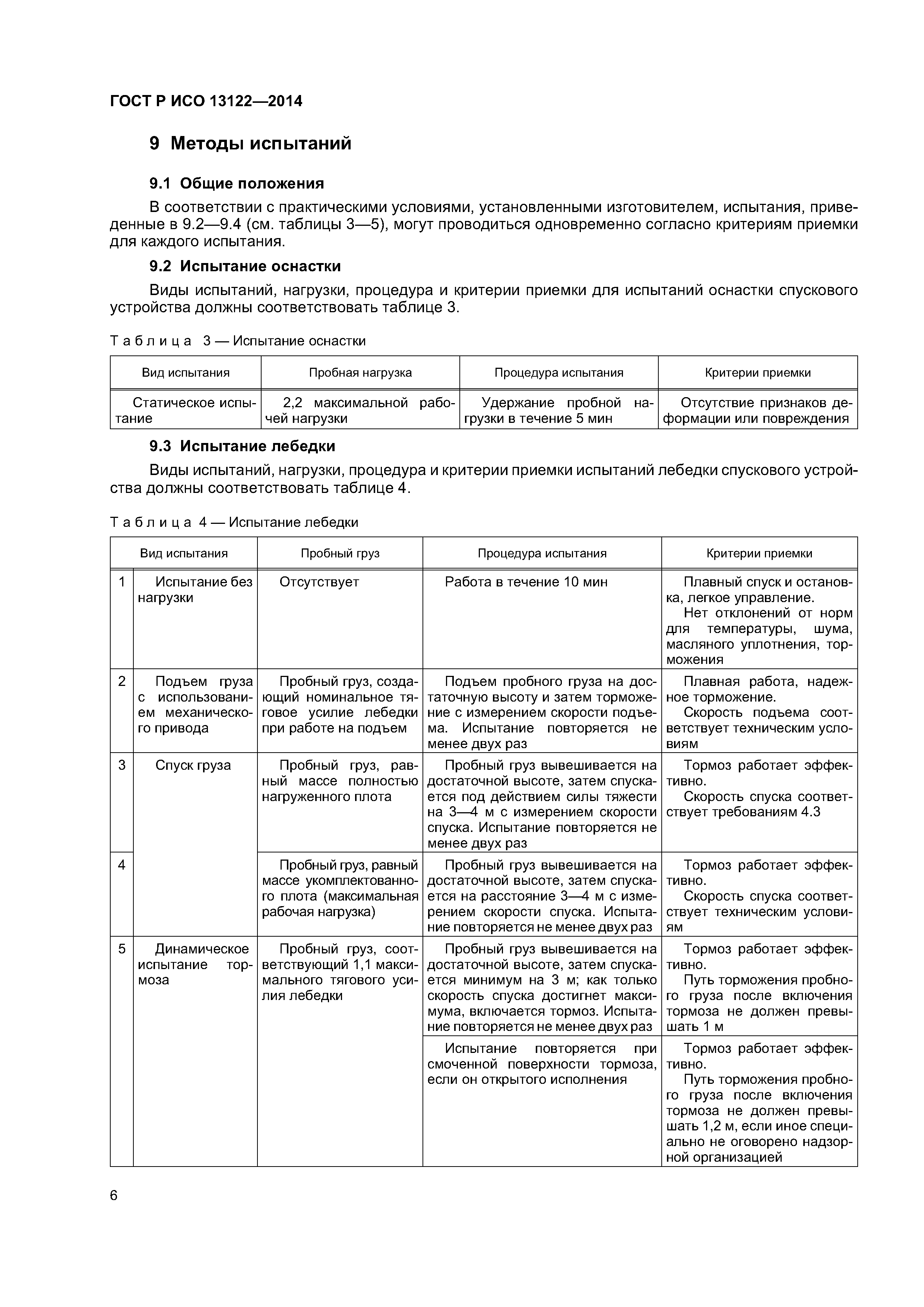 ГОСТ Р ИСО 13122—2014

9 Методы испытаний

9.1 Общие положения

В соответствии с практическими условиями, установленными изготовителем, испытания, приведенные в 9.2—9.4 (см. таблицы 3—5), могут проводиться одновременно согласно критериям приемки для каждого испытания.

9.2 Испытание оснастки

Виды испытаний, нагрузки, процедура и критерии приемки для испытаний оснастки спускового устройства должны соответствовать таблице 3.

Таблица 3 — Испытание оснастки

| Вид испытания | Пробная нагрузка | Процедура испытания | Критерии приемки |
|---|---|---|---|
| Статическое испытание | 2,2 максимальной рабочей нагрузки | Удержание пробной нагрузки в течение 5 мин | Отсутствие признаков деформации или повреждения |

9.3 Испытание лебедки

Виды испытаний, нагрузки, процедура и критерии приемки испытаний лебедки спускового устройства должны соответствовать таблице 4.

Таблица 4 — Испытание лебедки

| | Вид испытания | Пробный груз | Процедура испытания | Критерии приемки |
|---|---|---|---|---|
| 1 | Испытание без нагрузки | Отсутствует | Работа в течение 10 мин | Плавный спуск и остановка, легкое управление. Нет отклонений от норм для температуры, шума, масляного уплотнения, торможения |
| 2 | Подъем груза с использованием механического привода | Пробный груз, создающий номинальное тяговое усилие лебедки при работе на подъем | Подъем пробного груза на достаточную высоту и затем торможение с измерением скорости подъема. Испытание повторяется не менее двух раз | Плавная работа, надежное торможение. Скорость подъема соответствует техническим условиям |
| 3 | Спуск груза | Пробный груз, равный массе полностью нагруженного плота | Пробный груз вывешивается на достаточной высоте, затем спускается под действием силы тяжести на 3—4 м с измерением скорости спуска. Испытание повторяется не менее двух раз | Тормоз работает эффективно. Скорость спуска соответствует требованиям 4.3 |
| 4 | | Пробный груз, равный массе укомплектованного плота (максимальная рабочая нагрузка) | Пробный груз вывешивается на достаточной высоте, затем спускается на расстояние 3—4 м с измерением скорости спуска. Испытание повторяется не менее двух раз | Тормоз работает эффективно. Скорость спуска соответствует техническим условиям |
| 5 | Динамическое испытание тормоза | Пробный груз, соответствующий 1,1 максимального тягового усилия лебедки | Пробный груз вывешивается на достаточной высоте, затем спускается минимум на 3 м; как только скорость спуска достигнет максимума, включается тормоз. Испытание повторяется не менее двух раз | Тормоз работает эффективно. Путь торможения пробного груза после включения тормоза не должен превышать 1 м |
| | | | Испытание повторяется при смоченной поверхности тормоза, если он открытого исполнения | Тормоз работает эффективно. Путь торможения пробного груза после включения тормоза не должен превышать 1,2 м, если иное специально не оговорено надзорной организацией |

6